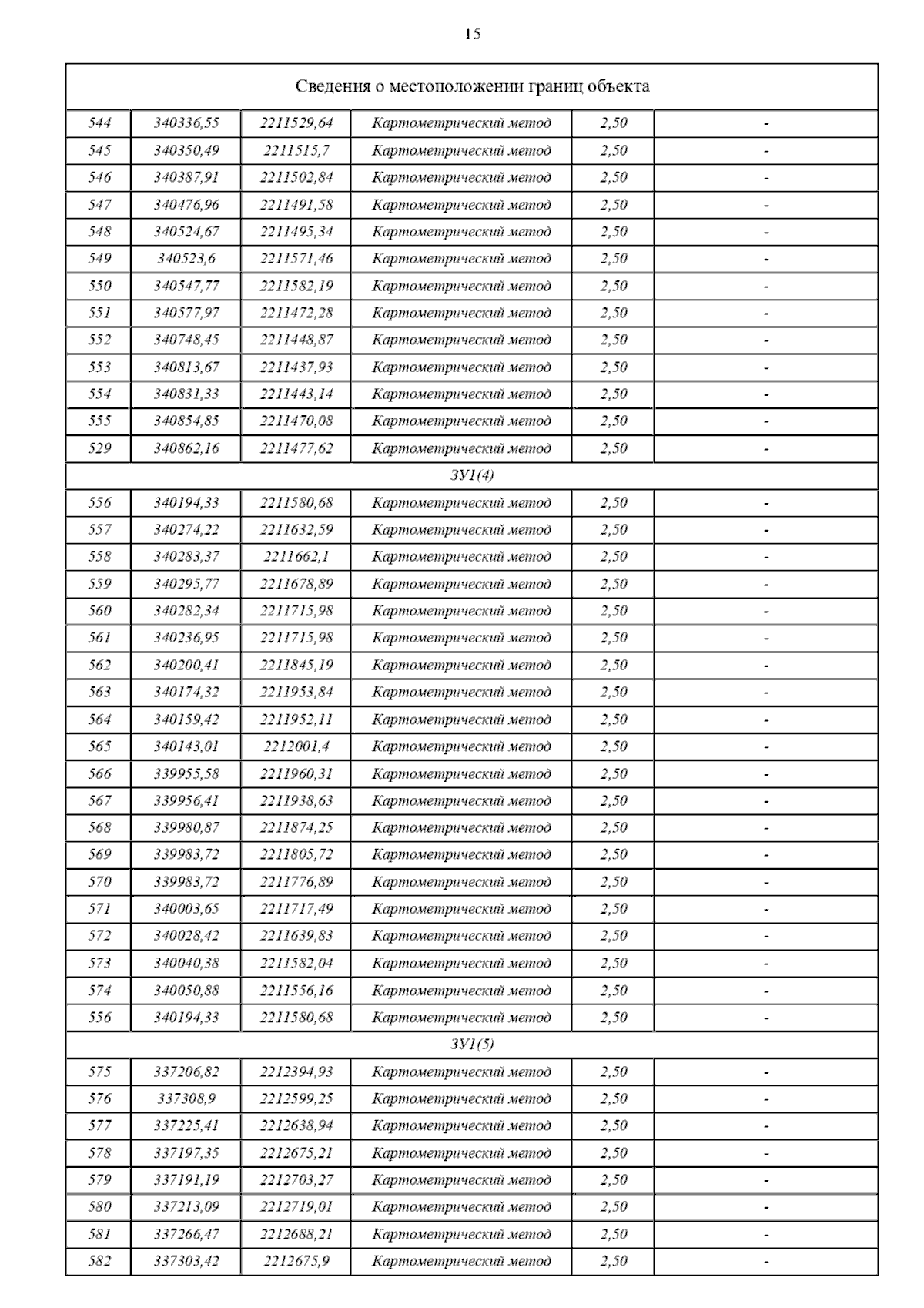 15

| Сведения о местоположении границ объекта | | | | | |
|---|---|---|---|---|---|
| 544 | 340336,55 | 2211529,64 | Картометрический метод | 2,50 | - |
| 545 | 340350,49 | 2211515,7 | Картометрический метод | 2,50 | - |
| 546 | 340387,91 | 2211502,84 | Картометрический метод | 2,50 | - |
| 547 | 340476,96 | 2211491,58 | Картометрический метод | 2,50 | - |
| 548 | 340524,67 | 2211495,34 | Картометрический метод | 2,50 | - |
| 549 | 340523,6 | 2211571,46 | Картометрический метод | 2,50 | - |
| 550 | 340547,77 | 2211582,19 | Картометрический метод | 2,50 | - |
| 551 | 340577,97 | 2211472,28 | Картометрический метод | 2,50 | - |
| 552 | 340748,45 | 2211448,87 | Картометрический метод | 2,50 | - |
| 553 | 340813,67 | 2211437,93 | Картометрический метод | 2,50 | - |
| 554 | 340831,33 | 2211443,14 | Картометрический метод | 2,50 | - |
| 555 | 340854,85 | 2211470,08 | Картометрический метод | 2,50 | - |
| 529 | 340862,16 | 2211477,62 | Картометрический метод | 2,50 | - |
| ЗУ1(4) | | | | | |
| 556 | 340194,33 | 2211580,68 | Картометрический метод | 2,50 | - |
| 557 | 340274,22 | 2211632,59 | Картометрический метод | 2,50 | - |
| 558 | 340283,37 | 2211662,1 | Картометрический метод | 2,50 | - |
| 559 | 340295,77 | 2211678,89 | Картометрический метод | 2,50 | - |
| 560 | 340282,34 | 2211715,98 | Картометрический метод | 2,50 | - |
| 561 | 340236,95 | 2211715,98 | Картометрический метод | 2,50 | - |
| 562 | 340200,41 | 2211845,19 | Картометрический метод | 2,50 | - |
| 563 | 340174,32 | 2211953,84 | Картометрический метод | 2,50 | - |
| 564 | 340159,42 | 2211952,11 | Картометрический метод | 2,50 | - |
| 565 | 340143,01 | 2212001,4 | Картометрический метод | 2,50 | - |
| 566 | 339955,58 | 2211960,31 | Картометрический метод | 2,50 | - |
| 567 | 339956,41 | 2211938,63 | Картометрический метод | 2,50 | - |
| 568 | 339980,87 | 2211874,25 | Картометрический метод | 2,50 | - |
| 569 | 339983,72 | 2211805,72 | Картометрический метод | 2,50 | - |
| 570 | 339983,72 | 2211776,89 | Картометрический метод | 2,50 | - |
| 571 | 340003,65 | 2211717,49 | Картометрический метод | 2,50 | - |
| 572 | 340028,42 | 2211639,83 | Картометрический метод | 2,50 | - |
| 573 | 340040,38 | 2211582,04 | Картометрический метод | 2,50 | - |
| 574 | 340050,88 | 2211556,16 | Картометрический метод | 2,50 | - |
| 556 | 340194,33 | 2211580,68 | Картометрический метод | 2,50 | - |
| ЗУ1(5) | | | | | |
| 575 | 337206,82 | 2212394,93 | Картометрический метод | 2,50 | - |
| 576 | 337308,9 | 2212599,25 | Картометрический метод | 2,50 | - |
| 577 | 337225,41 | 2212638,94 | Картометрический метод | 2,50 | - |
| 578 | 337197,35 | 2212675,21 | Картометрический метод | 2,50 | - |
| 579 | 337191,19 | 2212703,27 | Картометрический метод | 2,50 | - |
| 580 | 337213,09 | 2212719,01 | Картометрический метод | 2,50 | - |
| 581 | 337266,47 | 2212688,21 | Картометрический метод | 2,50 | - |
| 582 | 337303,42 | 2212675,9 | Картометрический метод | 2,50 | - |